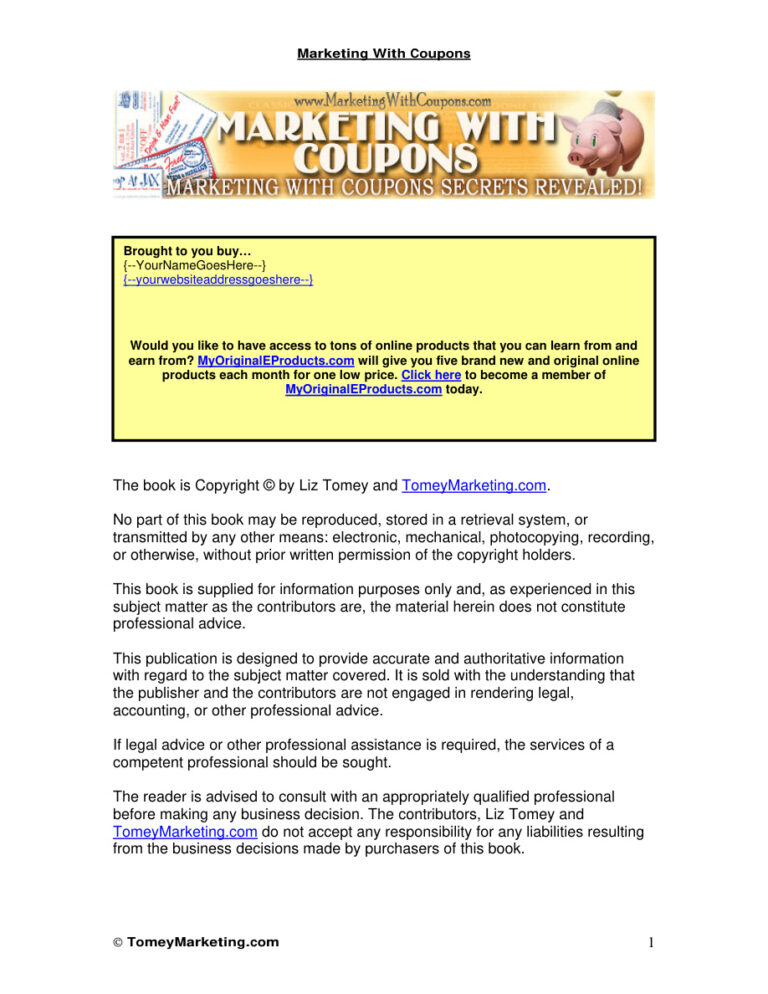 Marketing With Coupons

www.MarketingWithCoupons.com
MARKETING WITH COUPONS
MARKETING WITH COUPONS SECRETS REVEALED!

Brought to you buy…
{--YourNameGoesHere--}
{--yourwebsiteaddressgoeshere--}

Would you like to have access to tons of online products that you can learn from and earn from? MyOriginalEProducts.com will give you five brand new and original online products each month for one low price. Click here to become a member of MyOriginalEProducts.com today.

The book is Copyright © by Liz Tomey and TomeyMarketing.com.

No part of this book may be reproduced, stored in a retrieval system, or transmitted by any other means: electronic, mechanical, photocopying, recording, or otherwise, without prior written permission of the copyright holders.

This book is supplied for information purposes only and, as experienced in this subject matter as the contributors are, the material herein does not constitute professional advice.

This publication is designed to provide accurate and authoritative information with regard to the subject matter covered. It is sold with the understanding that the publisher and the contributors are not engaged in rendering legal, accounting, or other professional advice.

If legal advice or other professional assistance is required, the services of a competent professional should be sought.

The reader is advised to consult with an appropriately qualified professional before making any business decision. The contributors, Liz Tomey and TomeyMarketing.com do not accept any responsibility for any liabilities resulting from the business decisions made by purchasers of this book.

© TomeyMarketing.com

1